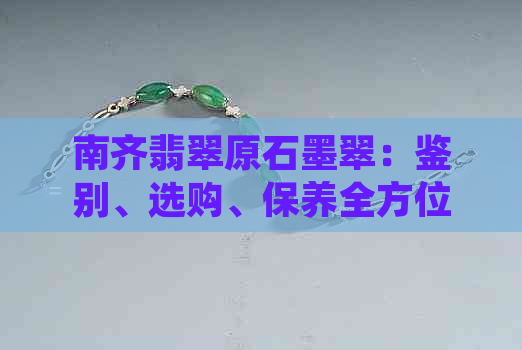 南齐翡翠原石墨翠：鉴别、选购、保养全方位